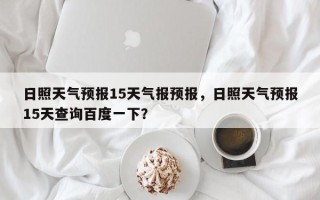 日照天气预报15天气报预报，日照天气预报15天查询百度一下？